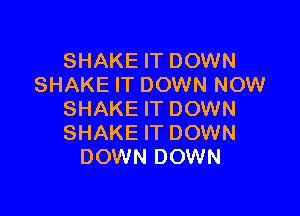 SHAKE IT DOWN
SHAKE IT DOWN NOW
SHAKE IT DOWN
SHAKE IT DOWN
DOWN DOWN